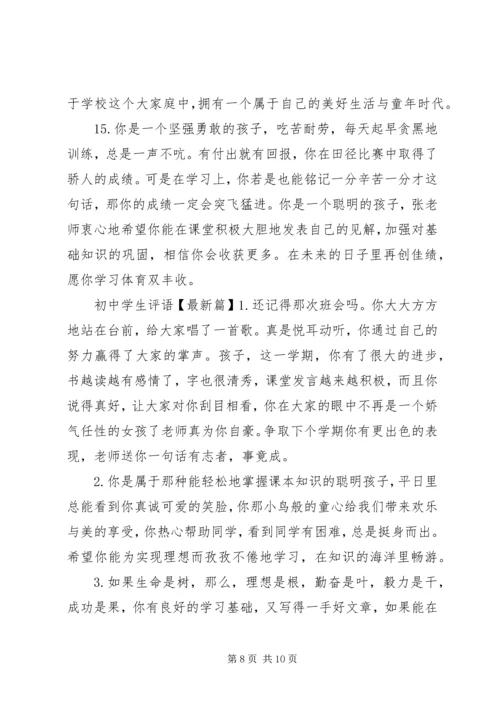 于学校这个大家庭中,拥有一个属于自己的美好生活与童年时代。

15. 你是一个坚强勇敢的孩子，吃苦耐劳，每天起早贪黑地训练，总是一声不吭。有付出就有回报，你在田径比赛中取得了骄人的成绩。可是在学习上，你若是也能铭记一分辛苦一分才这句话，那你的成绩一定会突飞猛进。你是一个聪明的孩子，张老师衷心地希望你能在课堂积极大胆地发表自己的见解，加强对基础知识的巩固，相信你会收获更多。在未来的日子里再创佳绩，愿你学习体育双丰收。

初中学生评语【最新篇】1. 还记得那次班会吗。你大大方方地站在台前，给大家唱了一首歌。真是悦耳动听，你通过自己的努力赢得了大家的掌声。孩子，这一学期，你有了很大的进步，书越读越有感情了，字也很清秀，课堂发言越来越积极，而且你说得真好，让大家对你刮目相看，你在大家的眼中不再是一个娇气任性的女孩了老师真为你自豪。争取下个学期你有更出色的表现，老师送你一句话有志者，事竟成。

2. 你是属于那种能轻松地掌握课本知识的聪明孩子，平日里总能看到你真诚可爱的笑脸，你那小鸟般的童心给我们带来欢乐与美的享受，你热心帮助同学，看到同学有困难，总是挺身而出。希望你能为实现理想而孜孜不倦地学习，在知识的海洋里畅游。

3. 如果生命是树，那么，理想是根，勤奋是叶，毅力是干，成功是果，你有良好的学习基础，又写得一手好文章，如果能在

第 8 页 共 10 页